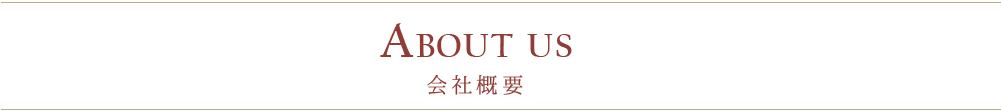 ABOUT US
会社概要